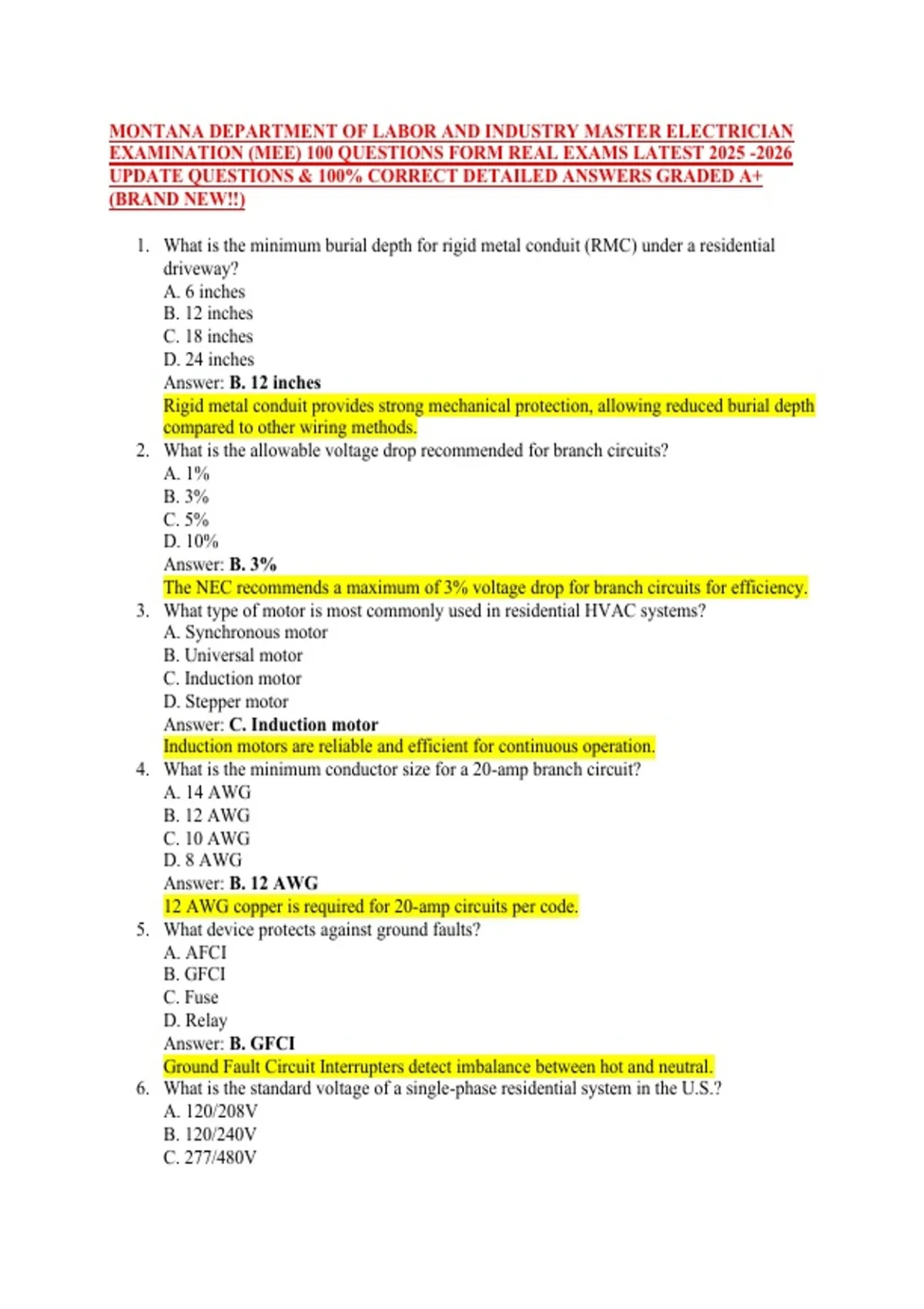 MONTANA DEPARTMENT OF LABOR AND INDUSTRY MASTER ELECTRICIAN EXAMINATION (MEE) 100 QUESTIONS FORM REAL EXAMS LATEST 2025 -2026 UPDATE QUESTIONS & 100% CORRECT DETAILED ANSWERS GRADED A+ (BRAND NEW!!)

1. What is the minimum burial depth for rigid metal conduit (RMC) under a residential driveway?
A. 6 inches
B. 12 inches
C. 18 inches
D. 24 inches
Answer: B. 12 inches
Rigid metal conduit provides strong mechanical protection, allowing reduced burial depth compared to other wiring methods.
2. What is the allowable voltage drop recommended for branch circuits?
A. 1%
B. 3%
C. 5%
D. 10%
Answer: B. 3%
The NEC recommends a maximum of 3% voltage drop for branch circuits for efficiency.
3. What type of motor is most commonly used in residential HVAC systems?
A. Synchronous motor
B. Universal motor
C. Induction motor
D. Stepper motor
Answer: C. Induction motor
Induction motors are reliable and efficient for continuous operation.
4. What is the minimum conductor size for a 20-amp branch circuit?
A. 14 AWG
B. 12 AWG
C. 10 AWG
D. 8 AWG
Answer: B. 12 AWG
12 AWG copper is required for 20-amp circuits per code.
5. What device protects against ground faults?
A. AFCI
B. GFCI
C. Fuse
D. Relay
Answer: B. GFCI
Ground Fault Circuit Interrupters detect imbalance between hot and neutral.
6. What is the standard voltage of a single-phase residential system in the U.S.?
A. 120/208V
B. 120/240V
C. 277/480V